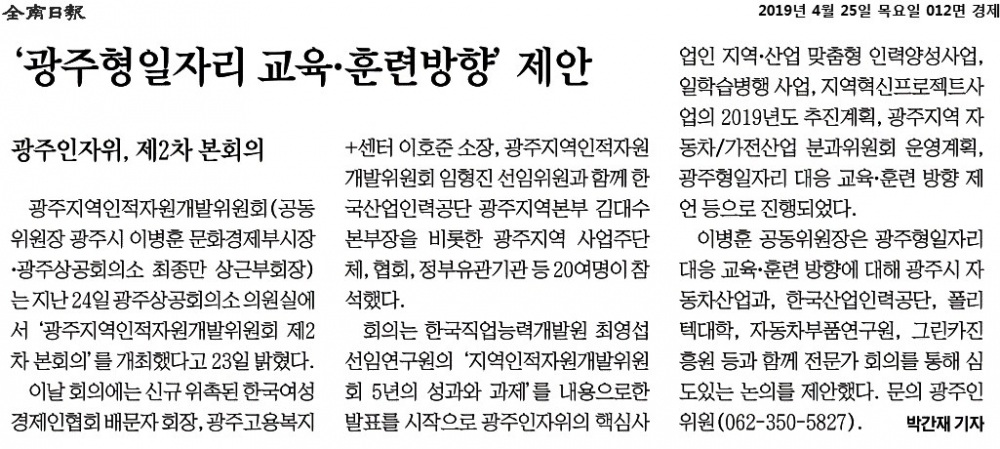 全南日報

2019년 4월 25일 목요일 012면 경제

'광주형일자리 교육·훈련방향' 제안

광주인자위, 제2차 본회의

광주지역인적자원개발위원회(공동위원장 광주시 이병훈 문화경제부시장·광주상공회의소 최종만 상근부회장)는 지난 24일 광주상공회의소 의원실에서 '광주지역인적자원개발위원회 제2차 본회의'를 개최했다고 23일 밝혔다.

이날 회의에는 신규 위촉된 한국여성경제인협회 배문자 회장, 광주고용복지+센터 이호준 소장, 광주지역인적자원개발위원회 임형진 선임위원과 함께 한국산업인력공단 광주지역본부 김대수 본부장을 비롯한 광주지역 사업주단체, 협회, 정부유관기관 등 20여명이 참석했다.

회의는 한국직업능력개발원 최영섭 선임연구원의 '지역인적자원개발위원회 5년의 성과와 과제'를 내용으로한 발표를 시작으로 광주인자위의 핵심사업인 지역·산업 맞춤형 인력양성사업, 일학습병행 사업, 지역혁신프로젝트사업의 2019년도 추진계획, 광주지역 자동차/가전산업 분과위원회 운영계획, 광주형일자리 대응 교육·훈련 방향 제언 등으로 진행되었다.

이병훈 공동위원장은 광주형일자리 대응 교육·훈련 방향에 대해 광주시 자동차산업과, 한국산업인력공단, 폴리텍대학, 자동차부품연구원, 그린카진흥원 등과 함께 전문가 회의를 통해 심도있는 논의를 제안했다. 문의 광주인위원(062-350-5827).

박간재 기자